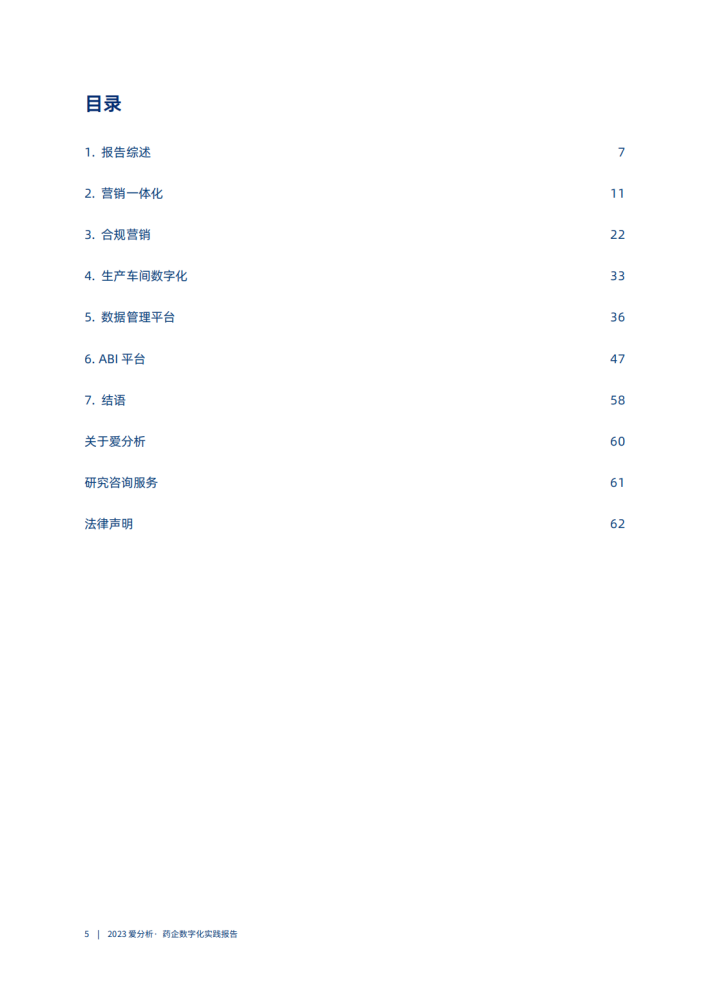 目录

1. 报告综述 7

2. 营销一体化 11

3. 合规营销 22

4. 生产车间数字化 33

5. 数据管理平台 36

6. ABI 平台 47

7. 结语 58

关于爱分析 60

研究咨询服务 61

法律声明 62

5 | 2023 爱分析 · 药企数字化实践报告